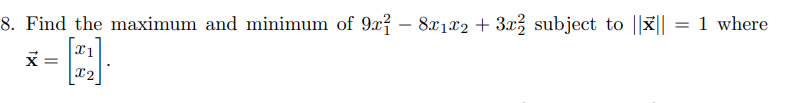 8. Find the maximum and minimum of $9x_1^2 - 8x_1x_2 + 3x_2^2$ subject to $||\vec{\mathbf{x}}|| = 1$ where $\vec{\mathbf{x}} = \begin{bmatrix} x_1 \\ x_2 \end{bmatrix}$.